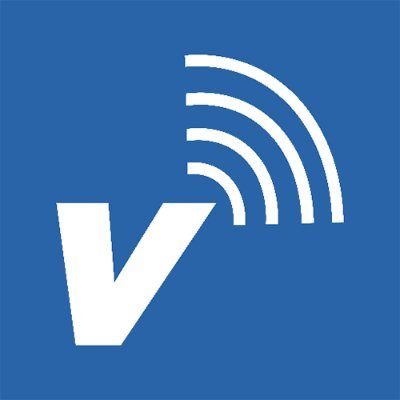 v